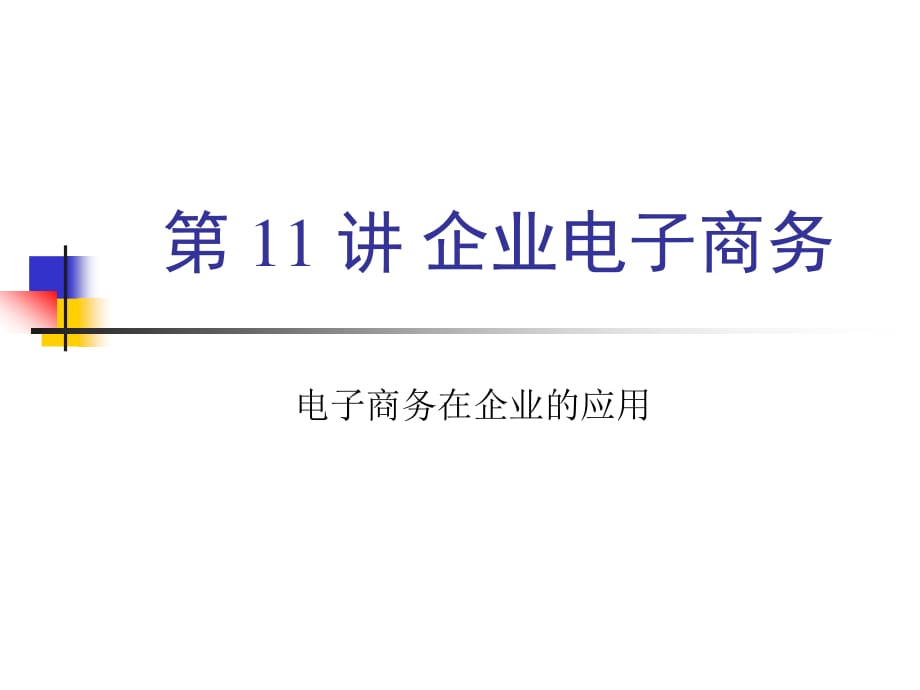 第 11 讲 企业电子商务

电子商务在企业的应用